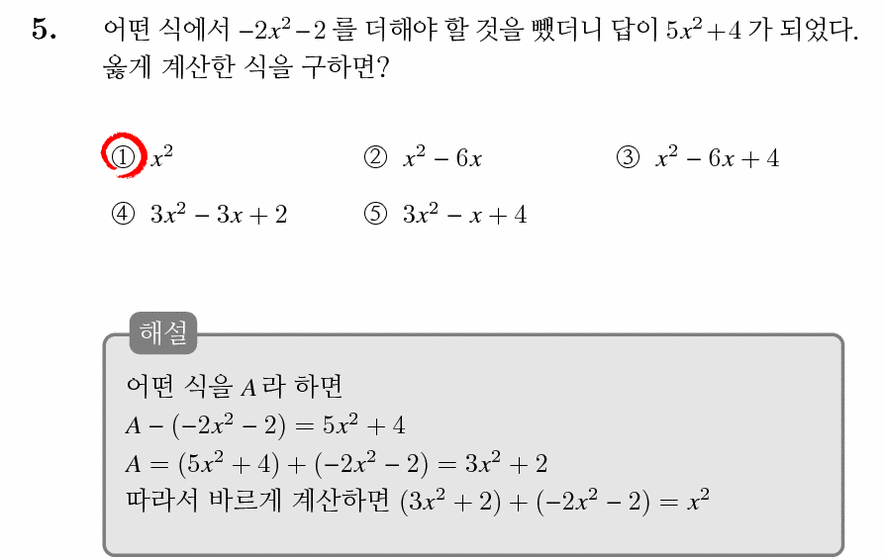 5. 어떤 식에서 $-2x^2-2$ 를 더해야 할 것을 뺐더니 답이 $5x^2+4$ 가 되었다. 옳게 계산한 식을 구하면?

① $x^2$
② $x^2-6x$
③ $x^2-6x+4$
④ $3x^2-3x+2$
⑤ $3x^2-x+4$

해설
어떤 식을 $A$ 라 하면
$A-(-2x^2-2)=5x^2+4$
$A=(5x^2+4)+(-2x^2-2)=3x^2+2$
따라서 바르게 계산하면 $(3x^2+2)+(-2x^2-2)=x^2$